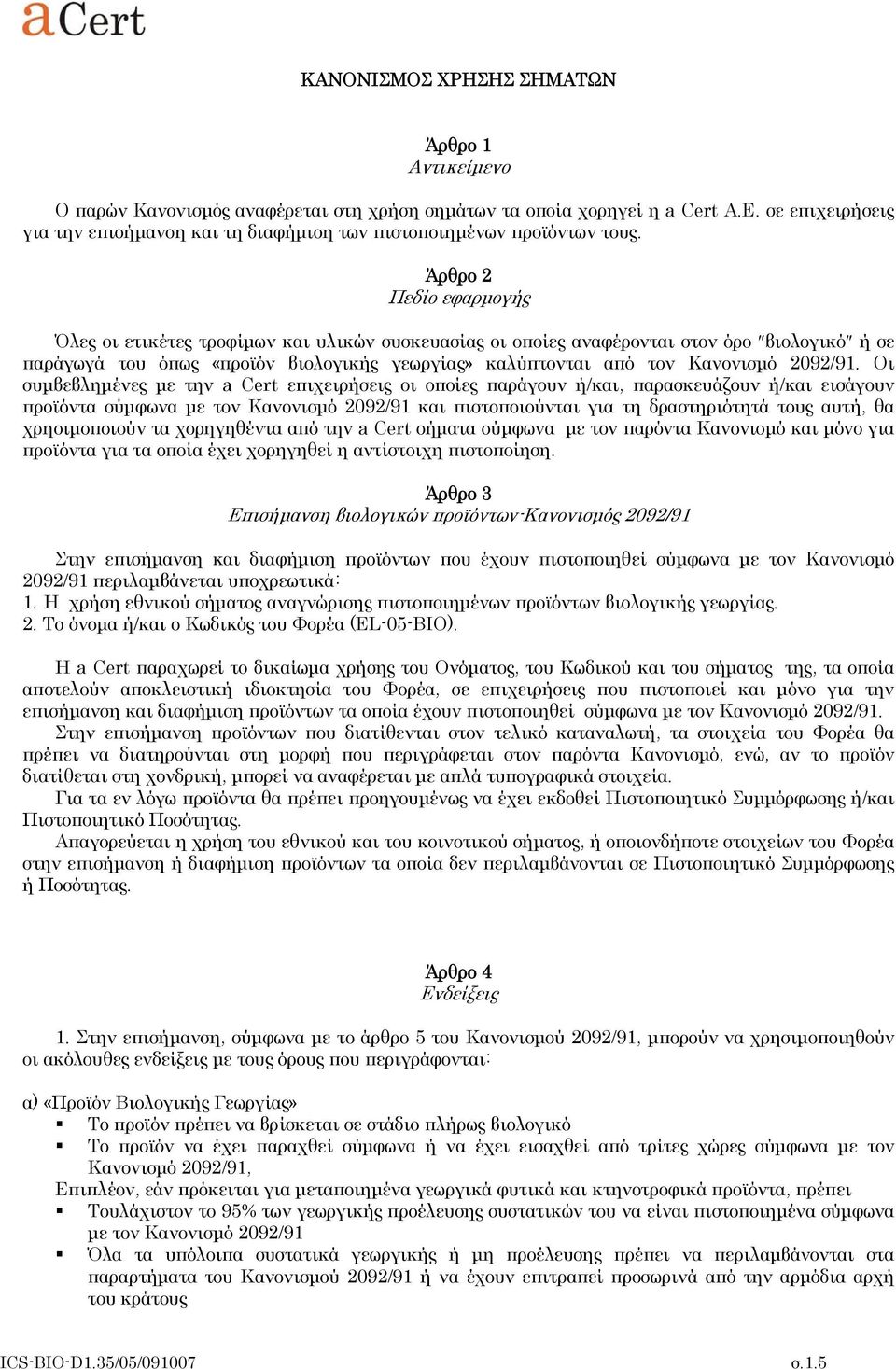 aCert

ΚΑΝΟΝΙΣΜΟΣ ΧΡΗΣΗΣ ΣΗΜΑΤΩΝ

Άρθρο 1
Αντικείμενο

Ο παρών Κανονισμός αναφέρεται στη χρήση σημάτων τα οποία χορηγεί η a Cert A.E. σε επιχειρήσεις για την επισήμανση και τη διαφήμιση των πιστοποιημένων προϊόντων τους.

Άρθρο 2
Πεδίο εφαρμογής

Όλες οι ετικέτες τροφίμων και υλικών συσκευασίας οι οποίες αναφέρονται στον όρο "βιολογικό" ή σε παράγωγά του όπως «προϊόν βιολογικής γεωργίας» καλύπτονται από τον Κανονισμό 2092/91. Οι συμβεβλημένες με την a Cert επιχειρήσεις οι οποίες παράγουν ή/και, παρασκευάζουν ή/και εισάγουν προϊόντα σύμφωνα με τον Κανονισμό 2092/91 και πιστοποιούνται για τη δραστηριότητά τους αυτή, θα χρησιμοποιούν τα χορηγηθέντα από την a Cert σήματα σύμφωνα με τον παρόντα Κανονισμό και μόνο για προϊόντα για τα οποία έχει χορηγηθεί η αντίστοιχη πιστοποίηση.

Άρθρο 3
Επισήμανση βιολογικών προϊόντων-Κανονισμός 2092/91

Στην επισήμανση και διαφήμιση προϊόντων που έχουν πιστοποιηθεί σύμφωνα με τον Κανονισμό 2092/91 περιλαμβάνεται υποχρεωτικά:
1. Η χρήση εθνικού σήματος αναγνώρισης πιστοποιημένων προϊόντων βιολογικής γεωργίας.
2. Το όνομα ή/και ο Κωδικός του Φορέα (EL-05-BIO).

Η a Cert παραχωρεί το δικαίωμα χρήσης του Ονόματος, του Κωδικού και του σήματος της, τα οποία αποτελούν αποκλειστική ιδιοκτησία του Φορέα, σε επιχειρήσεις που πιστοποιεί και μόνο για την επισήμανση και διαφήμιση προϊόντων τα οποία έχουν πιστοποιηθεί σύμφωνα με τον Κανονισμό 2092/91.
Στην επισήμανση προϊόντων που διατίθενται στον τελικό καταναλωτή, τα στοιχεία του Φορέα θα πρέπει να διατηρούνται στη μορφή που περιγράφεται στον παρόντα Κανονισμό, ενώ, αν το προϊόν διατίθεται στη χονδρική, μπορεί να αναφέρεται με απλά τυπογραφικά στοιχεία.
Για τα εν λόγω προϊόντα θα πρέπει προηγουμένως να έχει εκδοθεί Πιστοποιητικό Συμμόρφωσης ή/και Πιστοποιητικό Ποσότητας.
Απαγορεύεται η χρήση του εθνικού και του κοινοτικού σήματος, ή οποιονδήποτε στοιχείων του Φορέα στην επισήμανση ή διαφήμιση προϊόντων τα οποία δεν περιλαμβάνονται σε Πιστοποιητικό Συμμόρφωσης ή Ποσότητας.

Άρθρο 4
Ενδείξεις

1. Στην επισήμανση, σύμφωνα με το άρθρο 5 του Κανονισμού 2092/91, μπορούν να χρησιμοποιηθούν οι ακόλουθες ενδείξεις με τους όρους που περιγράφονται:

α) «Προϊόν Βιολογικής Γεωργίας»
▪ Το προϊόν πρέπει να βρίσκεται σε στάδιο πλήρως βιολογικό
▪ Το προϊόν να έχει παραχθεί σύμφωνα ή να έχει εισαχθεί από τρίτες χώρες σύμφωνα με τον Κανονισμό 2092/91,
Επιπλέον, εάν πρόκειται για μεταποιημένα γεωργικά φυτικά και κτηνοτροφικά προϊόντα, πρέπει
▪ Τουλάχιστον το 95% των γεωργικής προέλευσης συστατικών του να είναι πιστοποιημένα σύμφωνα με τον Κανονισμό 2092/91
▪ Όλα τα υπόλοιπα συστατικά γεωργικής ή μη προέλευσης πρέπει να περιλαμβάνονται στα παραρτήματα του Κανονισμού 2092/91 ή να έχουν επιτραπεί προσωρινά από την αρμόδια αρχή του κράτους

ICS-BIO-D1.35/05/091007 σ.1.5